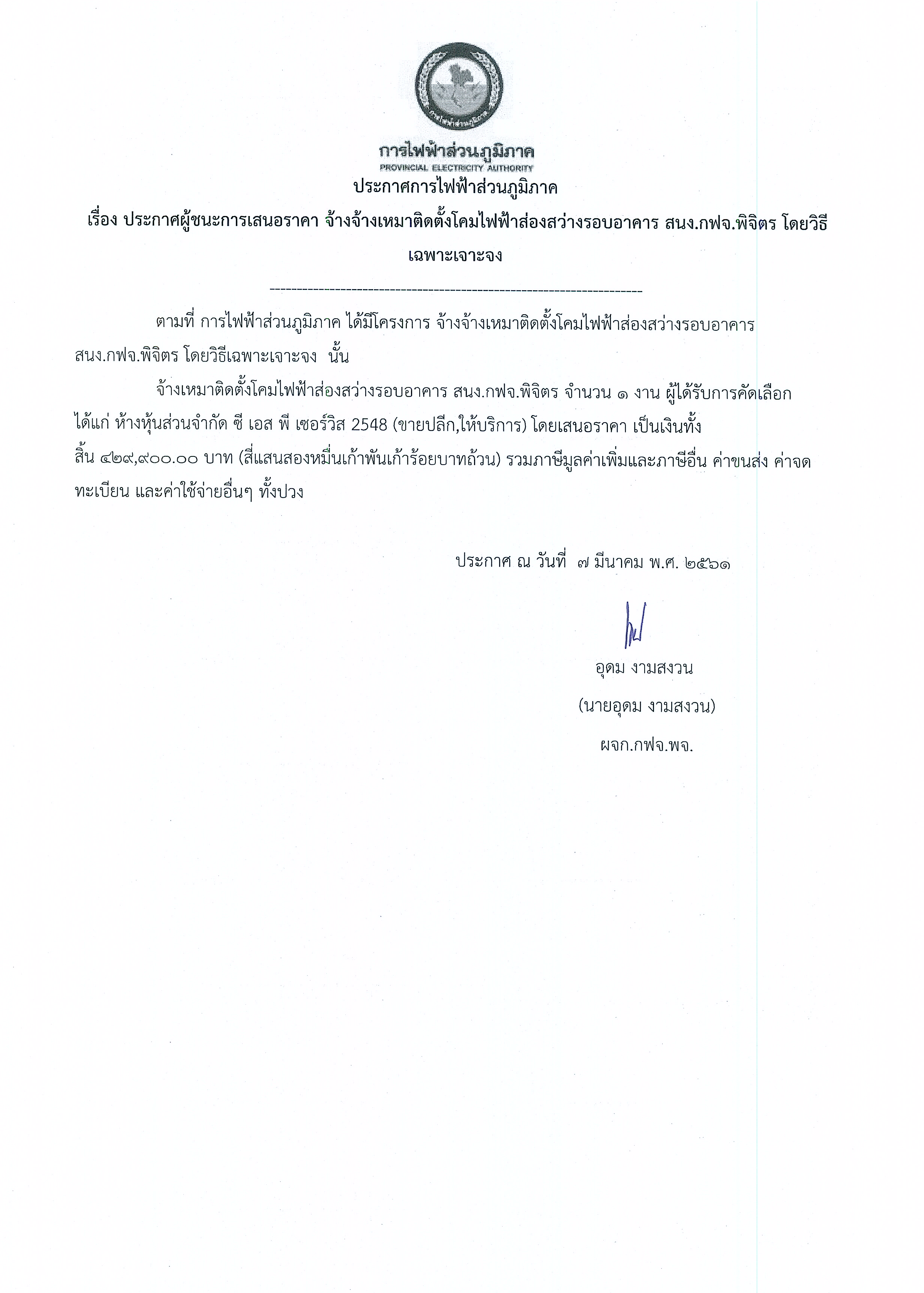 การไฟฟ้าส่วนภูมิภาค
PROVINCIAL ELECTRICITY AUTHORITY

ประกาศการไฟฟ้าส่วนภูมิภาค

เรื่อง ประกาศผู้ชนะการเสนอราคา จ้างจ้างเหมาติดตั้งโคมไฟฟ้าส่องสว่างรอบอาคาร สนง.กฟจ.พิจิตร โดยวิธีเฉพาะเจาะจง

--------------------------------------------------------------------

ตามที่ การไฟฟ้าส่วนภูมิภาค ได้มีโครงการ จ้างจ้างเหมาติดตั้งโคมไฟฟ้าส่องสว่างรอบอาคาร สนง.กฟจ.พิจิตร โดยวิธีเฉพาะเจาะจง นั้น

จ้างเหมาติดตั้งโคมไฟฟ้าส่องสว่างรอบอาคาร สนง.กฟจ.พิจิตร จำนวน ๑ งาน ผู้ได้รับการคัดเลือก ได้แก่ ห้างหุ้นส่วนจำกัด ซี เอส พี เซอร์วิส 2548 (ขายปลีก,ให้บริการ) โดยเสนอราคา เป็นเงินทั้งสิ้น ๔๒๙,๙๐๐.๐๐ บาท (สี่แสนสองหมื่นเก้าพันเก้าร้อยบาทถ้วน) รวมภาษีมูลค่าเพิ่มและภาษีอื่น ค่าขนส่ง ค่าจดทะเบียน และค่าใช้จ่ายอื่นๆ ทั้งปวง

ประกาศ ณ วันที่ ๗ มีนาคม พ.ศ. ๒๕๖๑

อุดม งามสงวน
(นายอุดม งามสงวน)
ผจก.กฟจ.พจ.